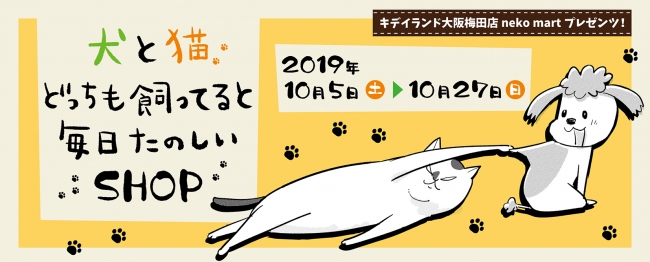 キデイランド大阪梅田店 neko mart プレゼンツ！

犬と猫
どっちも飼ってると
毎日たのしい
SHOP

2019年
10月5日 土 ▶ 10月27日 日